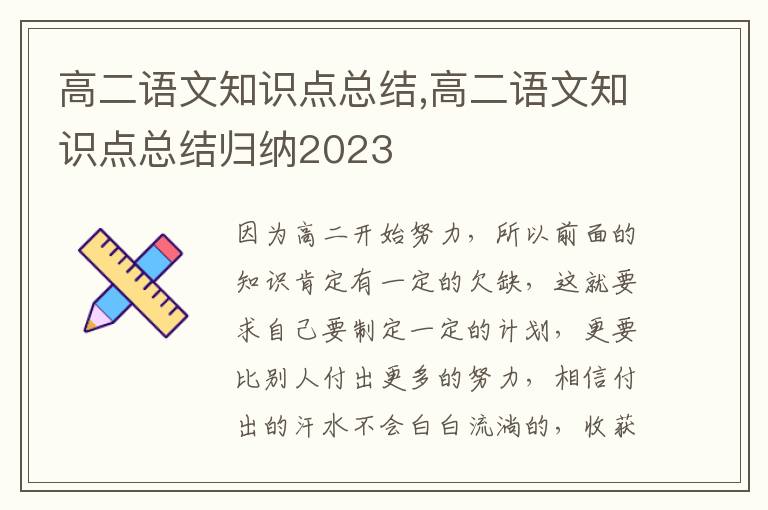 高二语文知识点总结,高二语文知识点总结归纳2023

因为高二开始努力，所以前面的知识肯定有一定的欠缺，这就要求自己要制定一定的计划，更要比别人付出更多的努力，相信付出的汗水不会白白流淌的，收获